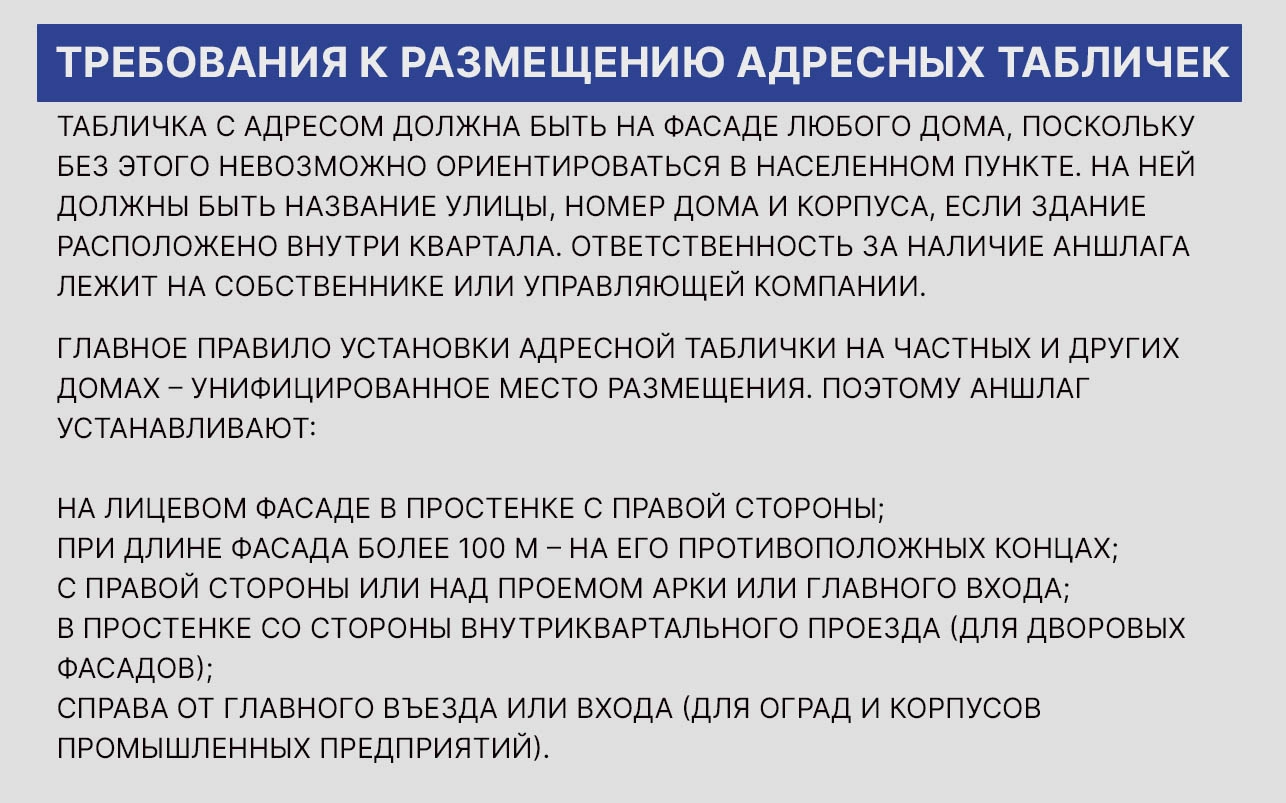 ТРЕБОВАНИЯ К РАЗМЕЩЕНИЮ АДРЕСНЫХ ТАБЛИЧЕК

ТАБЛИЧКА С АДРЕСОМ ДОЛЖНА БЫТЬ НА ФАСАДЕ ЛЮБОГО ДОМА, ПОСКОЛЬКУ БЕЗ ЭТОГО НЕВОЗМОЖНО ОРИЕНТИРОВАТЬСЯ В НАСЕЛЕННОМ ПУНКТЕ. НА НЕЙ ДОЛЖНЫ БЫТЬ НАЗВАНИЕ УЛИЦЫ, НОМЕР ДОМА И КОРПУСА, ЕСЛИ ЗДАНИЕ РАСПОЛОЖЕНО ВНУТРИ КВАРТАЛА. ОТВЕТСТВЕННОСТЬ ЗА НАЛИЧИЕ АНШЛАГА ЛЕЖИТ НА СОБСТВЕННИКЕ ИЛИ УПРАВЛЯЮЩЕЙ КОМПАНИИ.

ГЛАВНОЕ ПРАВИЛО УСТАНОВКИ АДРЕСНОЙ ТАБЛИЧКИ НА ЧАСТНЫХ И ДРУГИХ ДОМАХ – УНИФИЦИРОВАННОЕ МЕСТО РАЗМЕЩЕНИЯ. ПОЭТОМУ АНШЛАГ УСТАНАВЛИВАЮТ:

НА ЛИЦЕВОМ ФАСАДЕ В ПРОСТЕНКЕ С ПРАВОЙ СТОРОНЫ;
ПРИ ДЛИНЕ ФАСАДА БОЛЕЕ 100 М – НА ЕГО ПРОТИВОПОЛОЖНЫХ КОНЦАХ;
С ПРАВОЙ СТОРОНЫ ИЛИ НАД ПРОЕМОМ АРКИ ИЛИ ГЛАВНОГО ВХОДА;
В ПРОСТЕНКЕ СО СТОРОНЫ ВНУТРИКВАРТАЛЬНОГО ПРОЕЗДА (ДЛЯ ДВОРОВЫХ ФАСАДОВ);
СПРАВА ОТ ГЛАВНОГО ВЪЕЗДА ИЛИ ВХОДА (ДЛЯ ОГРАД И КОРПУСОВ ПРОМЫШЛЕННЫХ ПРЕДПРИЯТИЙ).